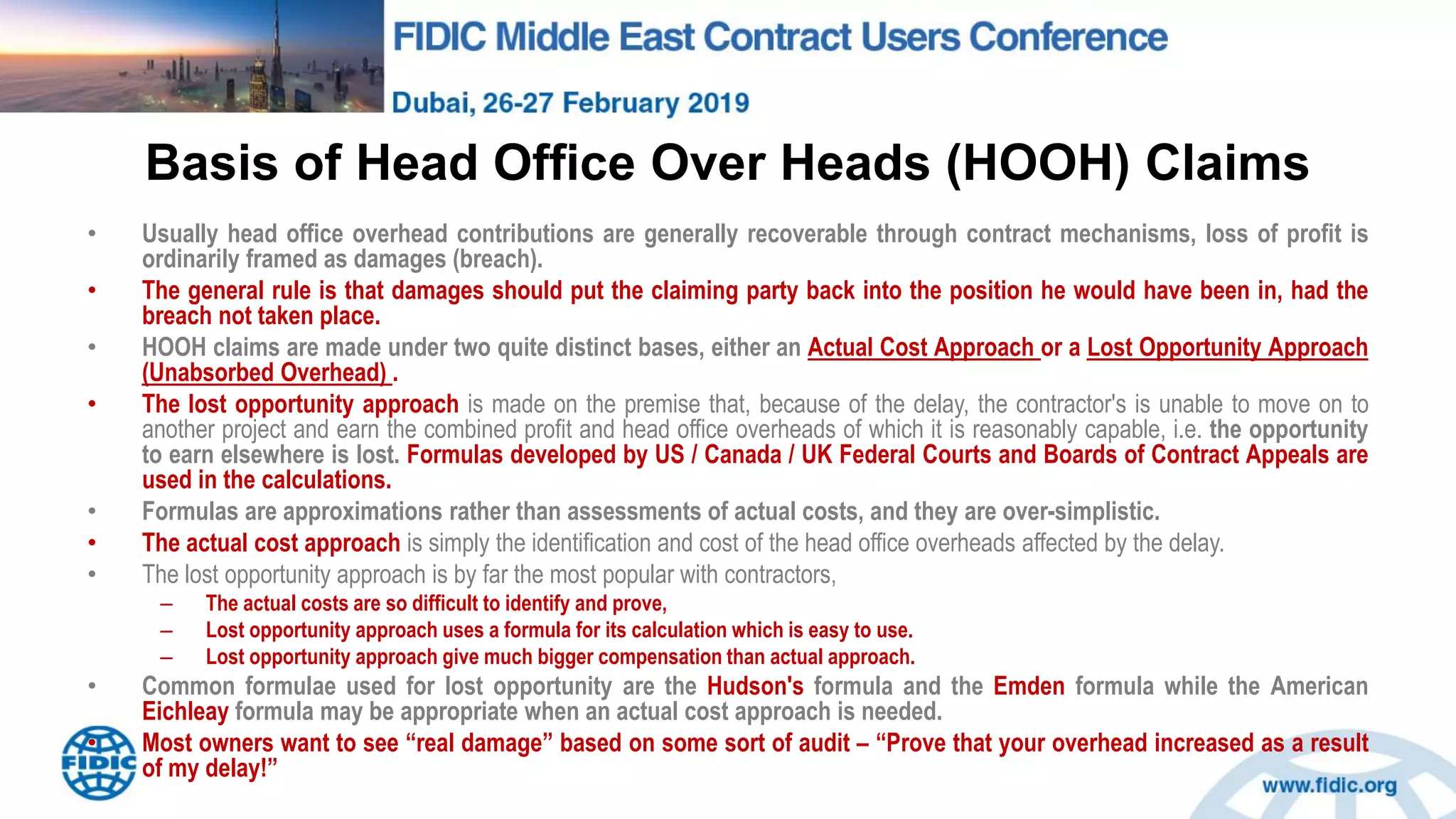 FIDIC Middle East Contract Users Conference

Dubai, 26-27 February 2019

Basis of Head Office Over Heads (HOOH) Claims

• Usually head office overhead contributions are generally recoverable through contract mechanisms, loss of profit is ordinarily framed as damages (breach).

• The general rule is that damages should put the claiming party back into the position he would have been in, had the breach not taken place.

• HOOH claims are made under two quite distinct bases, either an Actual Cost Approach or a Lost Opportunity Approach (Unabsorbed Overhead) .

• The lost opportunity approach is made on the premise that, because of the delay, the contractor's is unable to move on to another project and earn the combined profit and head office overheads of which it is reasonably capable, i.e. the opportunity to earn elsewhere is lost. Formulas developed by US / Canada / UK Federal Courts and Boards of Contract Appeals are used in the calculations.

• Formulas are approximations rather than assessments of actual costs, and they are over-simplistic.

• The actual cost approach is simply the identification and cost of the head office overheads affected by the delay.

• The lost opportunity approach is by far the most popular with contractors,
– The actual costs are so difficult to identify and prove,
– Lost opportunity approach uses a formula for its calculation which is easy to use.
– Lost opportunity approach give much bigger compensation than actual approach.

• Common formulae used for lost opportunity are the Hudson's formula and the Emden formula while the American Eichleay formula may be appropriate when an actual cost approach is needed.

• Most owners want to see “real damage” based on some sort of audit – “Prove that your overhead increased as a result of my delay!”

FIDIC

www.fidic.org